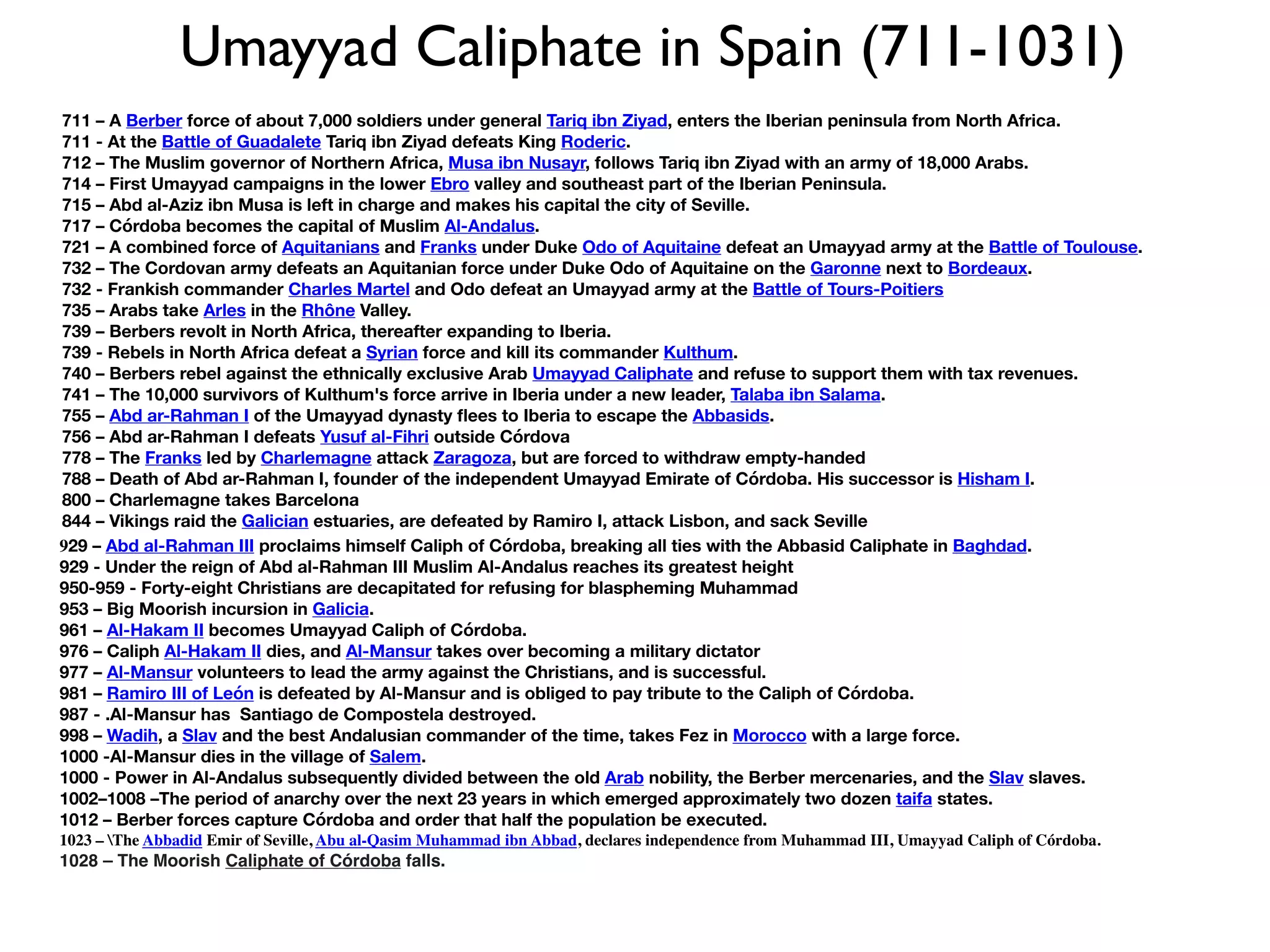 Umayyad Caliphate in Spain (711-1031)

711 – A Berber force of about 7,000 soldiers under general Tariq ibn Ziyad, enters the Iberian peninsula from North Africa.
711 - At the Battle of Guadalete Tariq ibn Ziyad defeats King Roderic.
712 – The Muslim governor of Northern Africa, Musa ibn Nusayr, follows Tariq ibn Ziyad with an army of 18,000 Arabs.
714 – First Umayyad campaigns in the lower Ebro valley and southeast part of the Iberian Peninsula.
715 – Abd al-Aziz ibn Musa is left in charge and makes his capital the city of Seville.
717 – Córdoba becomes the capital of Muslim Al-Andalus.
721 – A combined force of Aquitanians and Franks under Duke Odo of Aquitaine defeat an Umayyad army at the Battle of Toulouse.
732 – The Cordovan army defeats an Aquitanian force under Duke Odo of Aquitaine on the Garonne next to Bordeaux.
732 - Frankish commander Charles Martel and Odo defeat an Umayyad army at the Battle of Tours-Poitiers
735 – Arabs take Arles in the Rhône Valley.
739 – Berbers revolt in North Africa, thereafter expanding to Iberia.
739 - Rebels in North Africa defeat a Syrian force and kill its commander Kulthum.
740 – Berbers rebel against the ethnically exclusive Arab Umayyad Caliphate and refuse to support them with tax revenues.
741 – The 10,000 survivors of Kulthum's force arrive in Iberia under a new leader, Talaba ibn Salama.
755 – Abd ar-Rahman I of the Umayyad dynasty flees to Iberia to escape the Abbasids.
756 – Abd ar-Rahman I defeats Yusuf al-Fihri outside Córdova
778 – The Franks led by Charlemagne attack Zaragoza, but are forced to withdraw empty-handed
788 – Death of Abd ar-Rahman I, founder of the independent Umayyad Emirate of Córdoba. His successor is Hisham I.
800 – Charlemagne takes Barcelona
844 – Vikings raid the Galician estuaries, are defeated by Ramiro I, attack Lisbon, and sack Seville
929 – Abd al-Rahman III proclaims himself Caliph of Córdoba, breaking all ties with the Abbasid Caliphate in Baghdad.
929 - Under the reign of Abd al-Rahman III Muslim Al-Andalus reaches its greatest height
950-959 - Forty-eight Christians are decapitated for refusing for blaspheming Muhammad
953 – Big Moorish incursion in Galicia.
961 – Al-Hakam II becomes Umayyad Caliph of Córdoba.
976 – Caliph Al-Hakam II dies, and Al-Mansur takes over becoming a military dictator
977 – Al-Mansur volunteers to lead the army against the Christians, and is successful.
981 – Ramiro III of León is defeated by Al-Mansur and is obliged to pay tribute to the Caliph of Córdoba.
987 - .Al-Mansur has Santiago de Compostela destroyed.
998 – Wadih, a Slav and the best Andalusian commander of the time, takes Fez in Morocco with a large force.
1000 -Al-Mansur dies in the village of Salem.
1000 - Power in Al-Andalus subsequently divided between the old Arab nobility, the Berber mercenaries, and the Slav slaves.
1002–1008 –The period of anarchy over the next 23 years in which emerged approximately two dozen taifa states.
1012 – Berber forces capture Córdoba and order that half the population be executed.
1023 – \The Abbadid Emir of Seville, Abu al-Qasim Muhammad ibn Abbad, declares independence from Muhammad III, Umayyad Caliph of Córdoba.
1028 – The Moorish Caliphate of Córdoba falls.